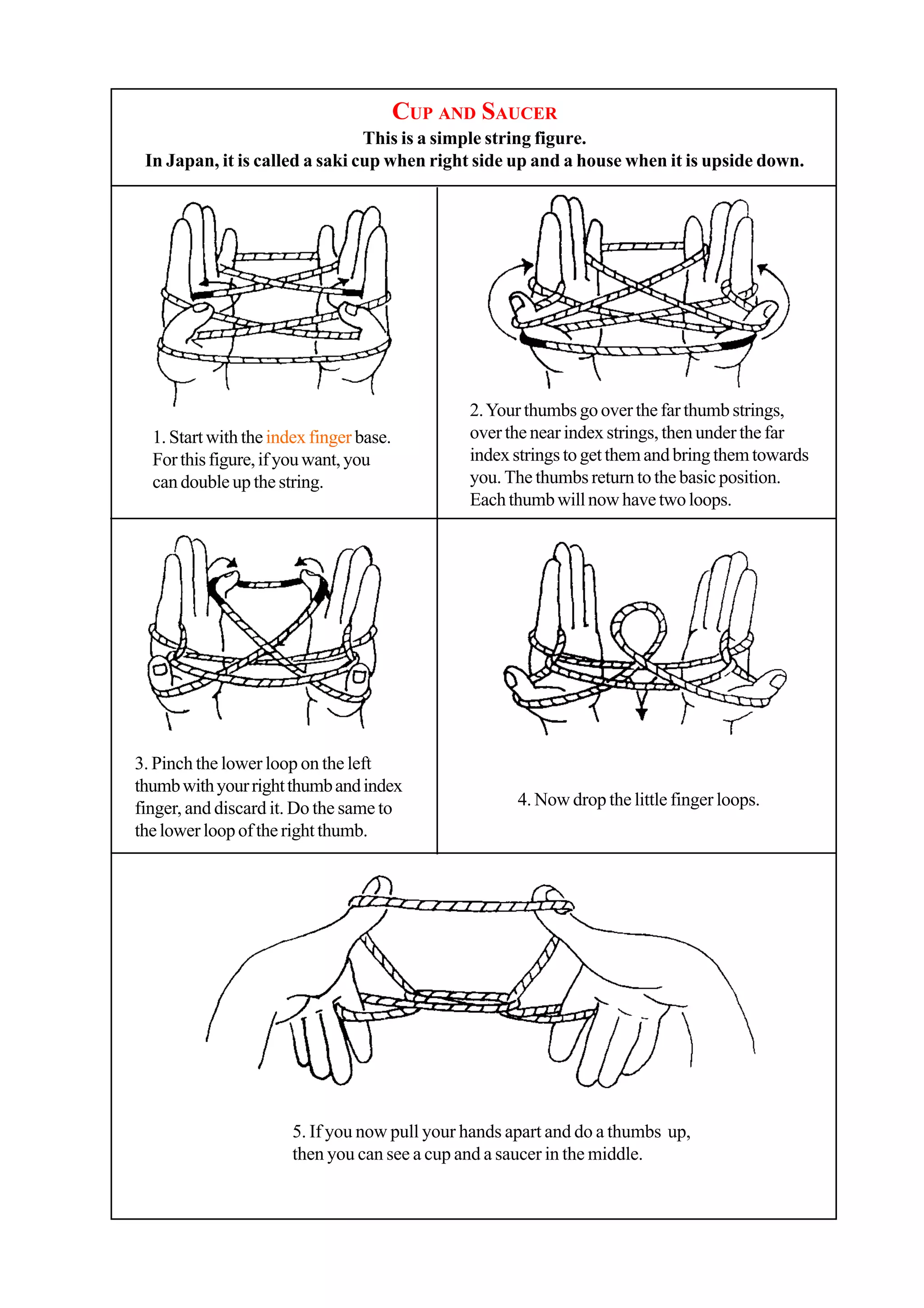 CUP AND SAUCER
This is a simple string figure.
In Japan, it is called a saki cup when right side up and a house when it is upside down.

1. Start with the index finger base. For this figure, if you want, you can double up the string.

2. Your thumbs go over the far thumb strings, over the near index strings, then under the far index strings to get them and bring them towards you. The thumbs return to the basic position. Each thumb will now have two loops.

3. Pinch the lower loop on the left thumb with your right thumb and index finger, and discard it. Do the same to the lower loop of the right thumb.

4. Now drop the little finger loops.

5. If you now pull your hands apart and do a thumbs up, then you can see a cup and a saucer in the middle.